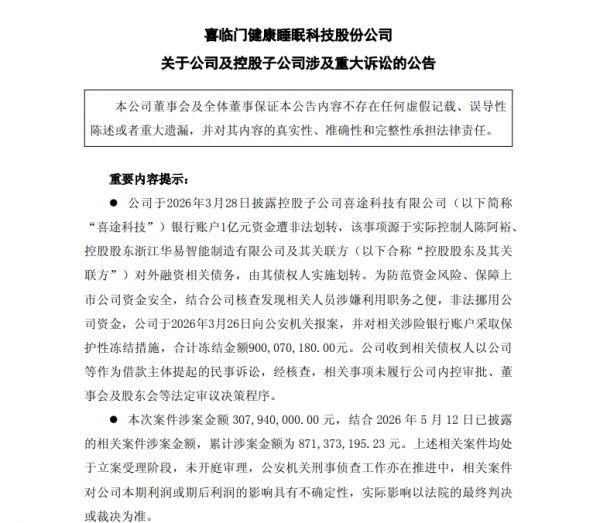 喜临门健康睡眠科技股份公司
关于公司及控股子公司涉及重大诉讼的公告

本公司董事会及全体董事保证本公告内容不存在任何虚假记载、误导性陈述或者重大遗漏，并对其内容的真实性、准确性和完整性承担法律责任。

重要内容提示：

● 公司于2026年3月28日披露控股子公司喜途科技有限公司（以下简称“喜途科技”）银行账户1亿元资金遭非法划转，该事项源于实际控制人陈阿裕、控股股东浙江华易智能制造有限公司及其关联方（以下合称“控股股东及其关联方”）对外融资相关债务，由其债权人实施划转。为防范资金风险、保障上市公司资金安全，结合公司核查发现相关人员涉嫌利用职务之便，非法挪用公司资金，公司于2026年3月26日向公安机关报案，并对相关涉险银行账户采取保护性冻结措施，合计冻结金额900，070，180.00元。公司收到相关债权人以公司等作为借款主体提起的民事诉讼，经核查，相关事项未履行公司内控审批、董事会及股东会等法定审议决策程序。

● 本次案件涉案金额 307，940，000.00 元，结合 2026 年 5 月 12 日已披露的相关案件涉案金额，累计涉案金额为 871，373，195.23 元。上述相关案件均处于立案受理阶段，未开庭审理，公安机关刑事侦查工作亦在推进中，相关案件对公司本期利润或期后利润的影响具有不确定性，实际影响以法院的最终判决或裁决为准。